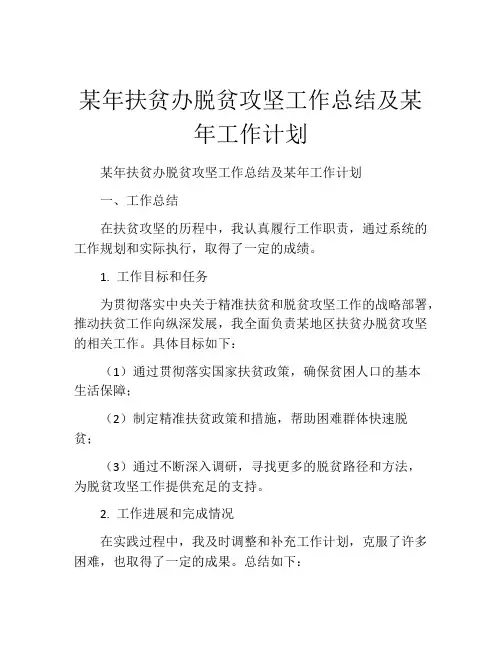 某年扶贫办脱贫攻坚工作总结及某年工作计划

某年扶贫办脱贫攻坚工作总结及某年工作计划

一、工作总结

在扶贫攻坚的历程中，我认真履行工作职责，通过系统的工作规划和实际执行，取得了一定的成绩。

1. 工作目标和任务

为贯彻落实中央关于精准扶贫和脱贫攻坚工作的战略部署，推动扶贫工作向纵深发展，我全面负责某地区扶贫办脱贫攻坚的相关工作。具体目标如下：

（1）通过贯彻落实国家扶贫政策，确保贫困人口的基本生活保障；

（2）制定精准扶贫政策和措施，帮助困难群体快速脱贫；

（3）通过不断深入调研，寻找更多的脱贫路径和方法，为脱贫攻坚工作提供充足的支持。

2. 工作进展和完成情况

在实践过程中，我及时调整和补充工作计划，克服了许多困难，也取得了一定的成果。总结如下：